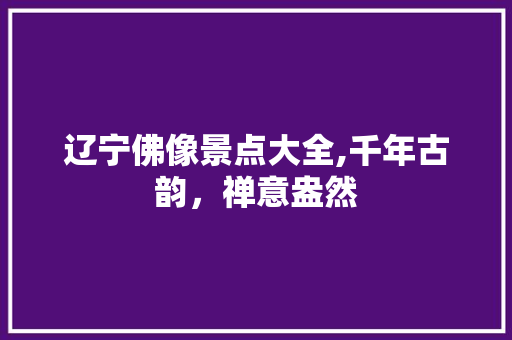 辽宁佛像景点大全,千年古韵，禅意盎然